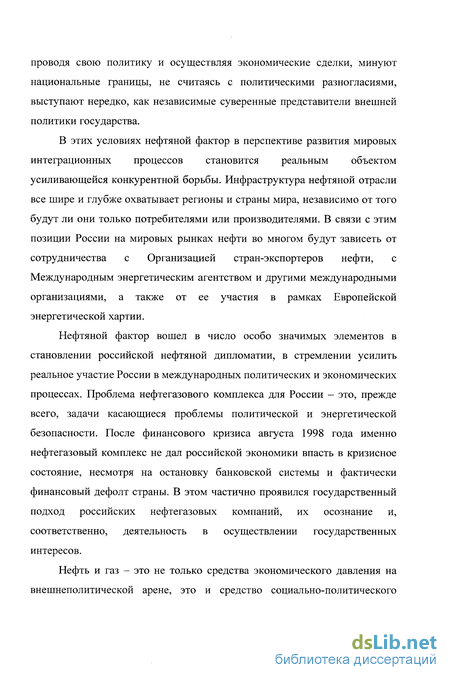 проводя свою политику и осуществляя экономические сделки, минуют национальные границы, не считаясь с политическими разногласиями, выступают нередко, как независимые суверенные представители внешней политики государства.

В этих условиях нефтяной фактор в перспективе развития мировых интеграционных процессов становится реальным объектом усиливающейся конкурентной борьбы. Инфраструктура нефтяной отрасли все шире и глубже охватывает регионы и страны мира, независимо от того будут ли они только потребителями или производителями. В связи с этим позиции России на мировых рынках нефти во многом будут зависеть от сотрудничества с Организацией стран-экспортеров нефти, с Международным энергетическим агентством и другими международными организациями, а также от ее участия в рамках Европейской энергетической хартии.

Нефтяной фактор вошел в число особо значимых элементов в становлении российской нефтяной дипломатии, в стремлении усилить реальное участие России в международных политических и экономических процессах. Проблема нефтегазового комплекса для России – это, прежде всего, задачи касающиеся проблемы политической и энергетической безопасности. После финансового кризиса августа 1998 года именно нефтегазовый комплекс не дал российской экономики впасть в кризисное состояние, несмотря на остановку банковской системы и фактически финансовый дефолт страны. В этом частично проявился государственный подход российских нефтегазовых компаний, их осознание и, соответственно, деятельность в осуществлении государственных интересов.

Нефть и газ – это не только средства экономического давления на внешнеполитической арене, это и средство социально-политического

dsLib.net
библиотека диссертаций